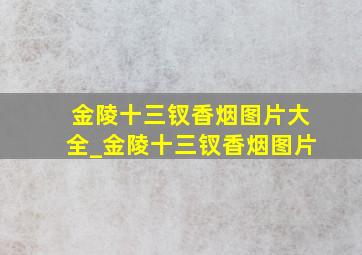 金陵十三钗香烟图片大全_金陵十三钗香烟图片